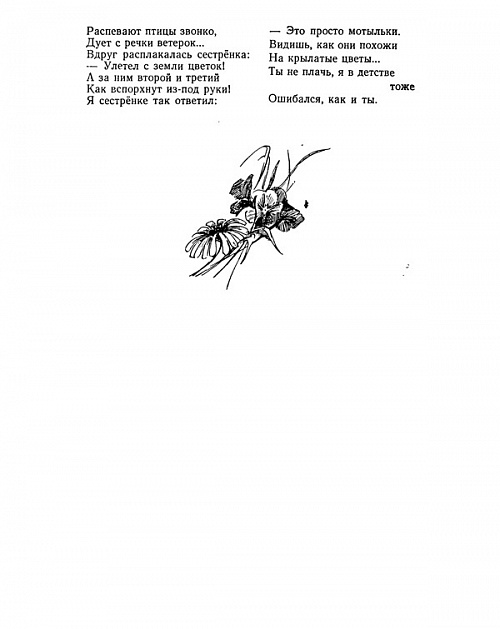 Распевают птицы звонко,
Дует с речки ветерок...
Вдруг расплакалась сестрёнка:
— Улетел с земли цветок!
А за ним второй и третий
Как вспорхнут из-под руки!
Я сестрёнке так ответил:

— Это просто мотыльки.
Видишь, как они похожи
На крылатые цветы...
Ты не плачь, я в детстве тоже
Ошибался, как и ты.